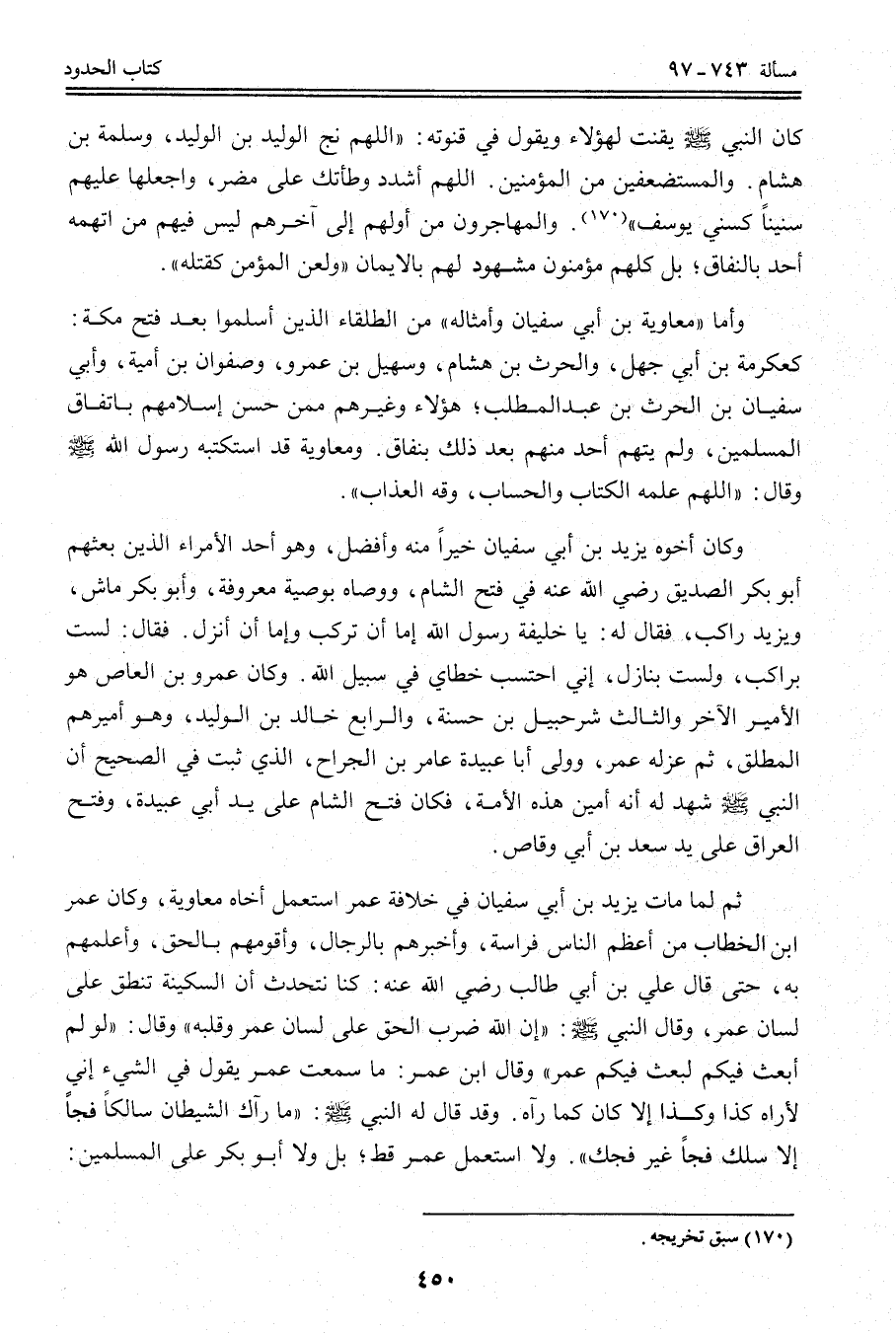 مسألة ٧٤٣ - ٩٧ كتاب الحدود

كان النبي ﷺ يقنت لهؤلاء ويقول في قنوته: «اللهم نج الوليد بن الوليد، وسلمة بن هشام. والمستضعفين من المؤمنين. اللهم أشدد وطأتك على مضر، واجعلها عليهم سنيناً كسني يوسف»(١٧٠). والمهاجرون من أولهم إلى آخرهم ليس فيهم من اتهمه أحد بالنفاق؛ بل كلهم مؤمنون مشهود لهم بالايمان «ولعن المؤمن كقتله».

وأما «معاوية بن أبي سفيان وأمثاله» من الطلقاء الذين أسلموا بعد فتح مكة: كعكرمة بن أبي جهل، والحرث بن هشام، وسهيل بن عمرو، وصفوان بن أمية، وأبي سفيان بن الحرث بن عبدالمطلب؛ هؤلاء وغيرهم ممن حسن إسلامهم باتفاق المسلمين، ولم يتهم أحد منهم بعد ذلك بنفاق. ومعاوية قد استكتبه رسول الله ﷺ وقال: «اللهم علمه الكتاب والحساب، وقه العذاب».

وكان أخوه يزيد بن أبي سفيان خيراً منه وأفضل، وهو أحد الأمراء الذين بعثهم أبو بكر الصديق رضي الله عنه في فتح الشام، ووصاه بوصية معروفة، وأبو بكر ماش، ويزيد راكب، فقال له: يا خليفة رسول الله إما أن تركب وإما أن أنزل. فقال: لست براكب، ولست بنازل، إني احتسب خطاي في سبيل الله. وكان عمرو بن العاص هو الأمير الآخر والثالث شرحبيل بن حسنة، والرابع خالد بن الوليد، وهو أميرهم المطلق، ثم عزله عمر، وولى أبا عبيدة عامر بن الجراح، الذي ثبت في الصحيح أن النبي ﷺ شهد له أنه أمين هذه الأمة، فكان فتح الشام على يد أبي عبيدة، وفتح العراق على يد سعد بن أبي وقاص.

ثم لما مات يزيد بن أبي سفيان في خلافة عمر استعمل أخاه معاوية، وكان عمر ابن الخطاب من أعظم الناس فراسة، وأخبرهم بالرجال، وأقومهم بالحق، وأعلمهم به، حتى قال علي بن أبي طالب رضي الله عنه: كنا نتحدث أن السكينة تنطق على لسان عمر، وقال النبي ﷺ: «إن الله ضرب الحق على لسان عمر وقلبه» وقال: «لو لم أبعث فيكم لبعث فيكم عمر» وقال ابن عمر: ما سمعت عمر يقول في الشيء إني لأراه كذا وكذا إلا كان كما رآه. وقد قال له النبي ﷺ: «ما رآك الشيطان سالكاً فجاً إلا سلك فجاً غير فجك». ولا استعمل عمر قط؛ بل ولا أبو بكر على المسلمين:

(١٧٠) سبق تخريجه.

٤٥٠